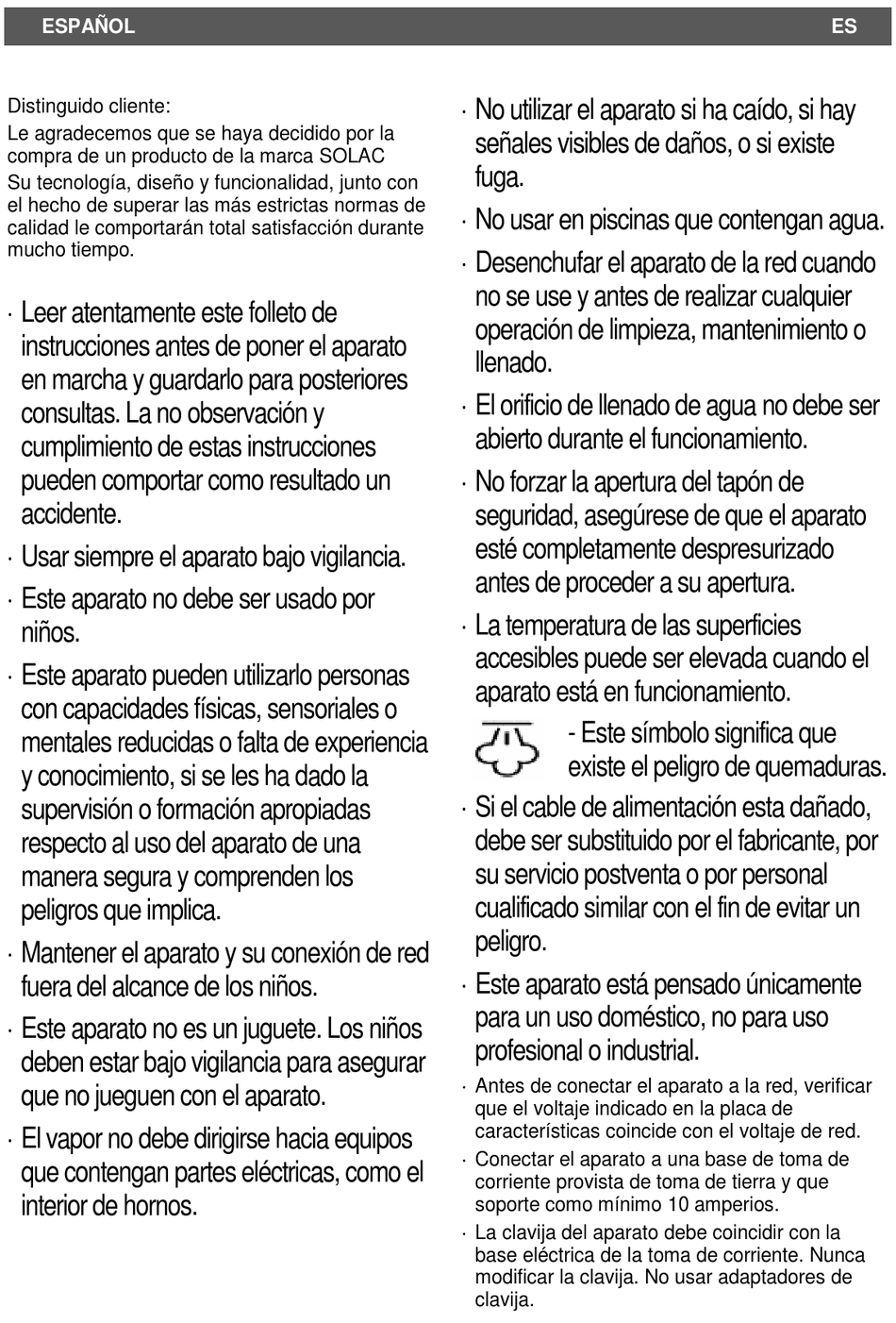 ESPAÑOL ES

Distinguido cliente:
Le agradecemos que se haya decidido por la compra de un producto de la marca SOLAC
Su tecnología, diseño y funcionalidad, junto con el hecho de superar las más estrictas normas de calidad le comportarán total satisfacción durante mucho tiempo.

· Leer atentamente este folleto de instrucciones antes de poner el aparato en marcha y guardarlo para posteriores consultas. La no observación y cumplimiento de estas instrucciones pueden comportar como resultado un accidente.

· Usar siempre el aparato bajo vigilancia.

· Este aparato no debe ser usado por niños.

· Este aparato pueden utilizarlo personas con capacidades físicas, sensoriales o mentales reducidas o falta de experiencia y conocimiento, si se les ha dado la supervisión o formación apropiadas respecto al uso del aparato de una manera segura y comprenden los peligros que implica.

· Mantener el aparato y su conexión de red fuera del alcance de los niños.

· Este aparato no es un juguete. Los niños deben estar bajo vigilancia para asegurar que no jueguen con el aparato.

· El vapor no debe dirigirse hacia equipos que contengan partes eléctricas, como el interior de hornos.

· No utilizar el aparato si ha caído, si hay señales visibles de daños, o si existe fuga.

· No usar en piscinas que contengan agua.

· Desenchufar el aparato de la red cuando no se use y antes de realizar cualquier operación de limpieza, mantenimiento o llenado.

· El orificio de llenado de agua no debe ser abierto durante el funcionamiento.

· No forzar la apertura del tapón de seguridad, asegúrese de que el aparato esté completamente despresurizado antes de proceder a su apertura.

· La temperatura de las superficies accesibles puede ser elevada cuando el aparato está en funcionamiento.

- Este símbolo significa que existe el peligro de quemaduras.

· Si el cable de alimentación esta dañado, debe ser substituido por el fabricante, por su servicio postventa o por personal cualificado similar con el fin de evitar un peligro.

· Este aparato está pensado únicamente para un uso doméstico, no para uso profesional o industrial.

· Antes de conectar el aparato a la red, verificar que el voltaje indicado en la placa de características coincide con el voltaje de red.

· Conectar el aparato a una base de toma de corriente provista de toma de tierra y que soporte como mínimo 10 amperios.

· La clavija del aparato debe coincidir con la base eléctrica de la toma de corriente. Nunca modificar la clavija. No usar adaptadores de clavija.